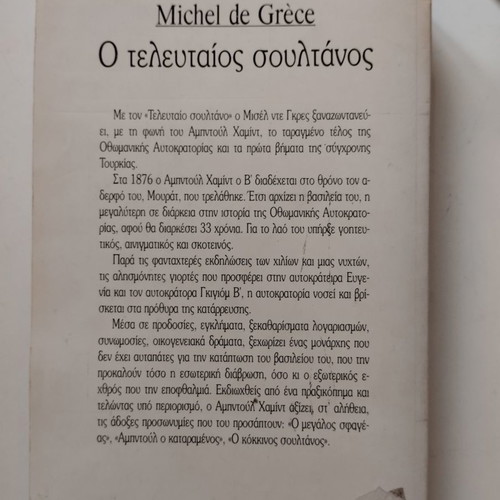 Michel de Grèce

Ο τελευταίος σουλτάνος

Με τον «Τελευταίο σουλτάνο» ο Μισέλ ντε Γκρες ξαναζωντανεύει, με τη φωνή του Αμπντούλ Χαμίντ, το ταραγμένο τέλος της Οθωμανικής Αυτοκρατορίας και τα πρώτα βήματα της σύγχρονης Τουρκίας.

Στα 1876 ο Αμπντούλ Χαμίντ ο Β' διαδέχεται στο θρόνο τον αδερφό του, Μουράτ, που τρελάθηκε. Έτσι αρχίζει η βασιλεία του, η μεγαλύτερη σε διάρκεια στην ιστορία της Οθωμανικής Αυτοκρατορίας, αφού θα διαρκέσει 33 χρόνια. Για το λαό του υπήρξε γοητευτικός, αινιγματικός και σκοτεινός.

Παρά τις φανταχτερές εκδηλώσεις των χιλίων και μιας νυχτών, τις αλησμόνητες γιορτές που προσφέρει στην αυτοκράτειρα Ευγενία και τον αυτοκράτορα Γκιγιόμ Β', η αυτοκρατορία νοσεί και βρίσκεται στα πρόθυρα της κατάρρευσης.

Μέσα σε προδοσίες, εγκλήματα, ξεκαθαρίσματα λογαριασμών, συνωμοσίες, οικογενειακά δράματα, ξεχωρίζει ένας μονάρχης που δεν έχει αυταπάτες για την κατάπτωση του βασιλείου του, που την προκαλούν τόσο η εσωτερική διάβρωση, όσο κι ο εξωτερικός εχθρός που την εποφθαλμιά. Εκδιωχθείς από ένα πραξικόπημα και τελώντας υπό περιορισμό, ο Αμπντούλ Χαμίντ αξίζει, στ' αλήθεια, τις άδοξες προσωνυμίες που του προσάπτουν: «Ο μεγάλος σφαγέας», «Αμπντούλ ο καταραμένος», «Ο κόκκινος σουλτάνος».